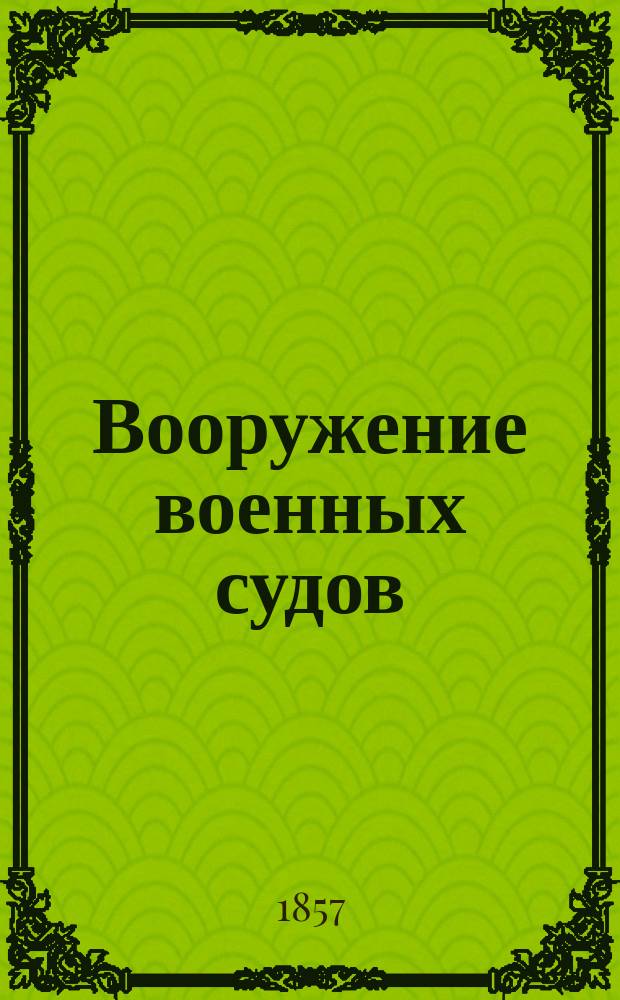 Вооружение военных судов

1857